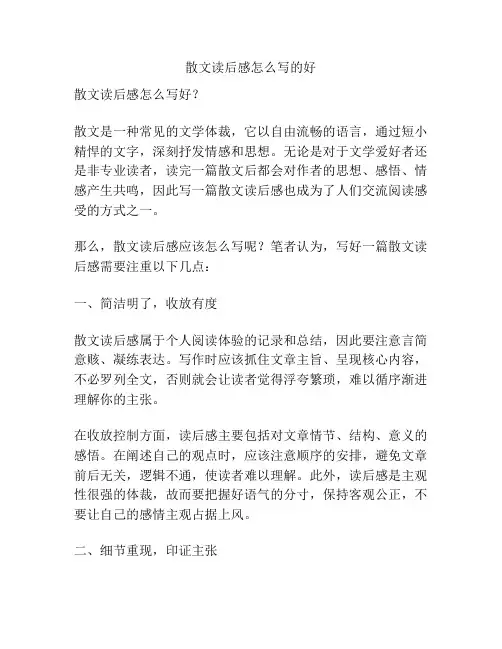 散文读后感怎么写的好

散文读后感怎么写好？

散文是一种常见的文学体裁，它以自由流畅的语言，通过短小精悍的文字，深刻抒发情感和思想。无论是对于文学爱好者还是非专业读者，读完一篇散文后都会对作者的思想、感悟、情感产生共鸣，因此写一篇散文读后感也成为了人们交流阅读感受的方式之一。

那么，散文读后感应该怎么写呢？笔者认为，写好一篇散文读后感需要注重以下几点：

一、简洁明了，收放有度

散文读后感属于个人阅读体验的记录和总结，因此要注意言简意赅、凝练表达。写作时应该抓住文章主旨、呈现核心内容，不必罗列全文，否则就会让读者觉得浮夸繁琐，难以循序渐进理解你的主张。

在收放控制方面，读后感主要包括对文章情节、结构、意义的感悟。在阐述自己的观点时，应该注意顺序的安排，避免文章前后无关，逻辑不通，使读者难以理解。此外，读后感是主观性很强的体裁，故而要把握好语气的分寸，保持客观公正，不要让自己的感情主观占据上风。

二、细节重现，印证主张